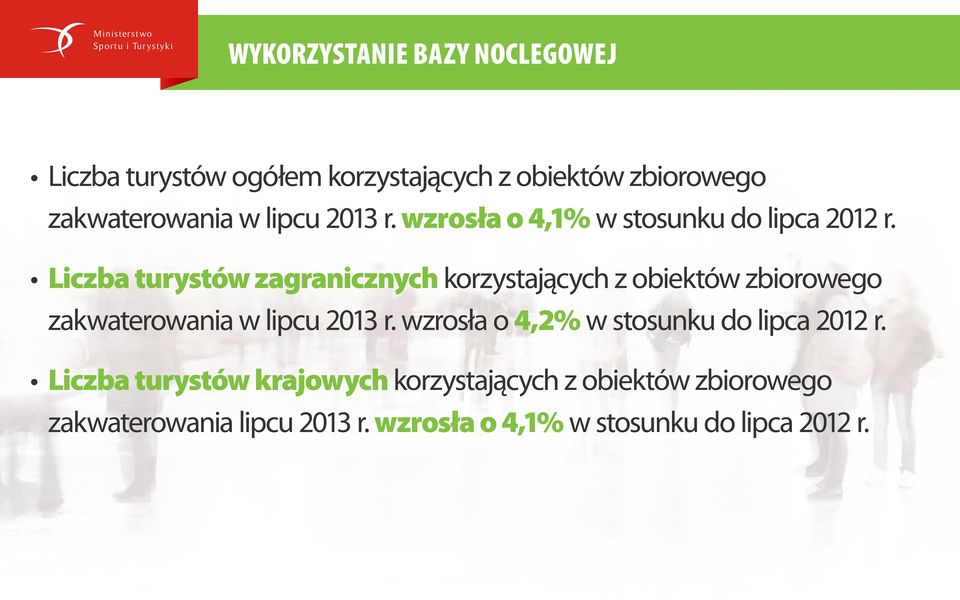 Ministerstwo Sportu i Turystyki

WYKORZYSTANIE BAZY NOCLEGOWEJ

• Liczba turystów ogółem korzystających z obiektów zbiorowego zakwaterowania w lipcu 2013 r. wzrosła o 4,1% w stosunku do lipca 2012 r.

• Liczba turystów zagranicznych korzystających z obiektów zbiorowego zakwaterowania w lipcu 2013 r. wzrosła o 4,2% w stosunku do lipca 2012 r.

• Liczba turystów krajowych korzystających z obiektów zbiorowego zakwaterowania lipcu 2013 r. wzrosła o 4,1% w stosunku do lipca 2012 r.